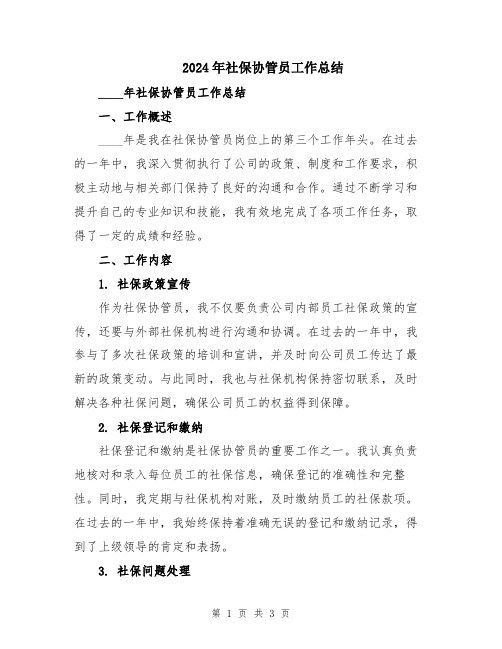 2024年社保协管员工作总结

____年社保协管员工作总结

一、工作概述

____年是我在社保协管员岗位上的第三个工作年头。在过去的一年中，我深入贯彻执行了公司的政策、制度和工作要求，积极主动地与相关部门保持了良好的沟通和合作。通过不断学习和提升自己的专业知识和技能，我有效地完成了各项工作任务，取得了一定的成绩和经验。

二、工作内容

1. 社保政策宣传

作为社保协管员，我不仅要负责公司内部员工社保政策的宣传，还要与外部社保机构进行沟通和协调。在过去的一年中，我参与了多次社保政策的培训和宣讲，并及时向公司员工传达了最新的政策变动。与此同时，我也与社保机构保持密切联系，及时解决各种社保问题，确保公司员工的权益得到保障。

2. 社保登记和缴纳

社保登记和缴纳是社保协管员的重要工作之一。我认真负责地核对和录入每位员工的社保信息，确保登记的准确性和完整性。同时，我定期与社保机构对账，及时缴纳员工的社保款项。在过去的一年中，我始终保持着准确无误的登记和缴纳记录，得到了上级领导的肯定和表扬。

3. 社保问题处理

第 1 页 共 3 页